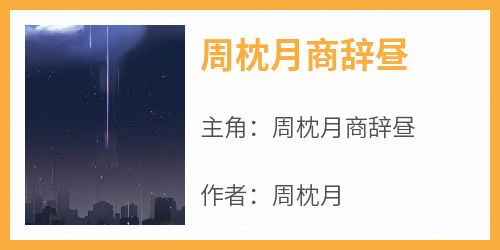 周枕月商辞昼

主角：周枕月商辞昼

作者：周枕月